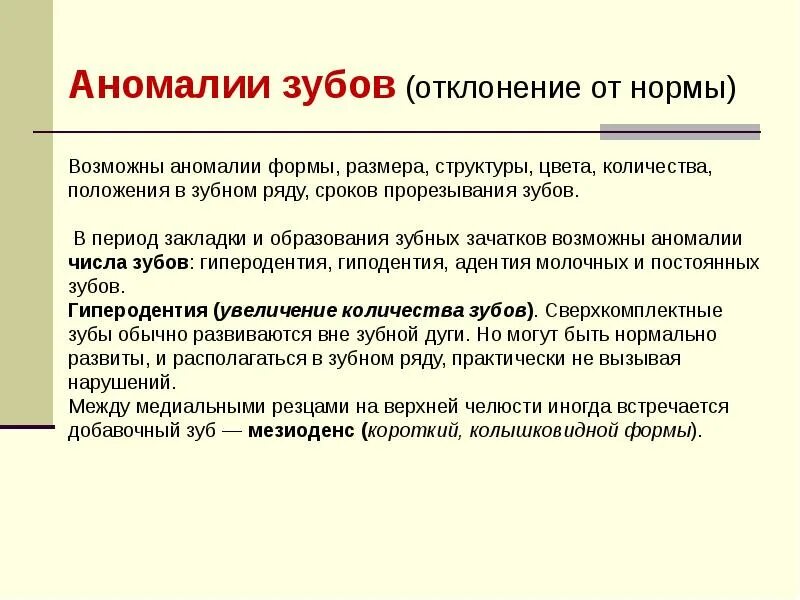 Аномалии зубов (отклонение от нормы)

Возможны аномалии формы, размера, структуры, цвета, количества, положения в зубном ряду, сроков прорезывания зубов.

В период закладки и образования зубных зачатков возможны аномалии числа зубов: гиперодентия, гиподентия, адентия молочных и постоянных зубов.
Гиперодентия (увеличение количества зубов). Сверхкомплектные зубы обычно развиваются вне зубной дуги. Но могут быть нормально развиты, и располагаться в зубном ряду, практически не вызывая нарушений.
Между медиальными резцами на верхней челюсти иногда встречается добавочный зуб — мезиоденс (короткий, колышковидной формы).